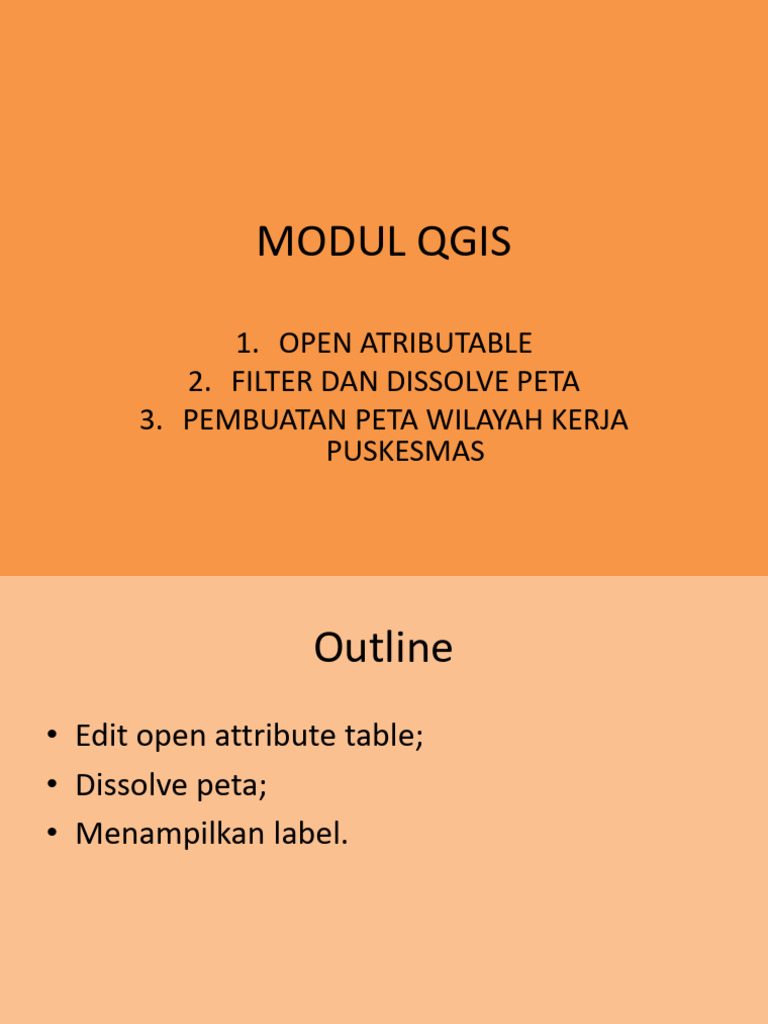 MODUL QGIS

1. OPEN ATRIBUTABLE
2. FILTER DAN DISSOLVE PETA
3. PEMBUATAN PETA WILAYAH KERJA PUSKESMAS

Outline

• Edit open attribute table;
• Dissolve peta;
• Menampilkan label.